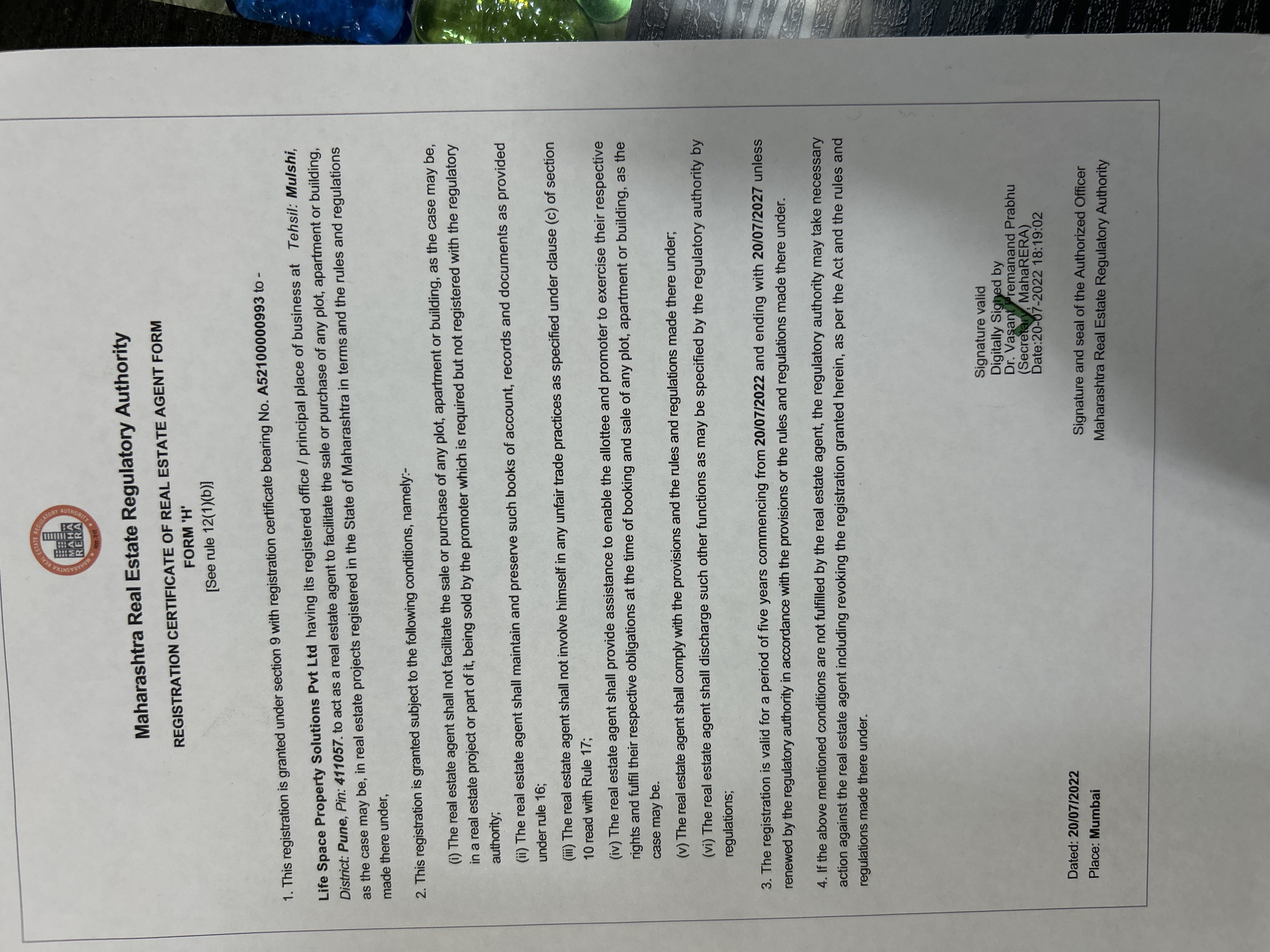 MAHARASHTRA REAL ESTATE REGULATORY AUTHORITY
MAHA RERA

Maharashtra Real Estate Regulatory Authority

REGISTRATION CERTIFICATE OF REAL ESTATE AGENT FORM
FORM 'H'
[See rule 12(1)(b)]

1. This registration is granted under section 9 with registration certificate bearing No. A52100000993 to -

Life Space Property Solutions Pvt Ltd having its registered office / principal place of business at Tehsil: Mulshi, District: Pune, Pin: 411057. to act as a real estate agent to facilitate the sale or purchase of any plot, apartment or building, as the case may be, in real estate projects registered in the State of Maharashtra in terms and the rules and regulations made there under,

2. This registration is granted subject to the following conditions, namely:-

(i) The real estate agent shall not facilitate the sale or purchase of any plot, apartment or building, as the case may be, in a real estate project or part of it, being sold by the promoter which is required but not registered with the regulatory authority;

(ii) The real estate agent shall maintain and preserve such books of account, records and documents as provided under rule 16;

(iii) The real estate agent shall not involve himself in any unfair trade practices as specified under clause (c) of section 10 read with Rule 17;

(iv) The real estate agent shall provide assistance to enable the allottee and promoter to exercise their respective rights and fulfil their respective obligations at the time of booking and sale of any plot, apartment or building, as the case may be.

(v) The real estate agent shall comply with the provisions and the rules and regulations made there under;

(vi) The real estate agent shall discharge such other functions as may be specified by the regulatory authority by regulations;

3. The registration is valid for a period of five years commencing from 20/07/2022 and ending with 20/07/2027 unless renewed by the regulatory authority in accordance with the provisions or the rules and regulations made there under.

4. If the above mentioned conditions are not fulfilled by the real estate agent, the regulatory authority may take necessary action against the real estate agent including revoking the registration granted herein, as per the Act and the rules and regulations made there under.

Signature valid
Digitally Signed by
Dr. Vasant Premanand Prabhu
(Secretary, MahaRERA)
Date:20-07-2022 18:19:02

Dated: 20/07/2022
Place: Mumbai

Signature and seal of the Authorized Officer
Maharashtra Real Estate Regulatory Authority